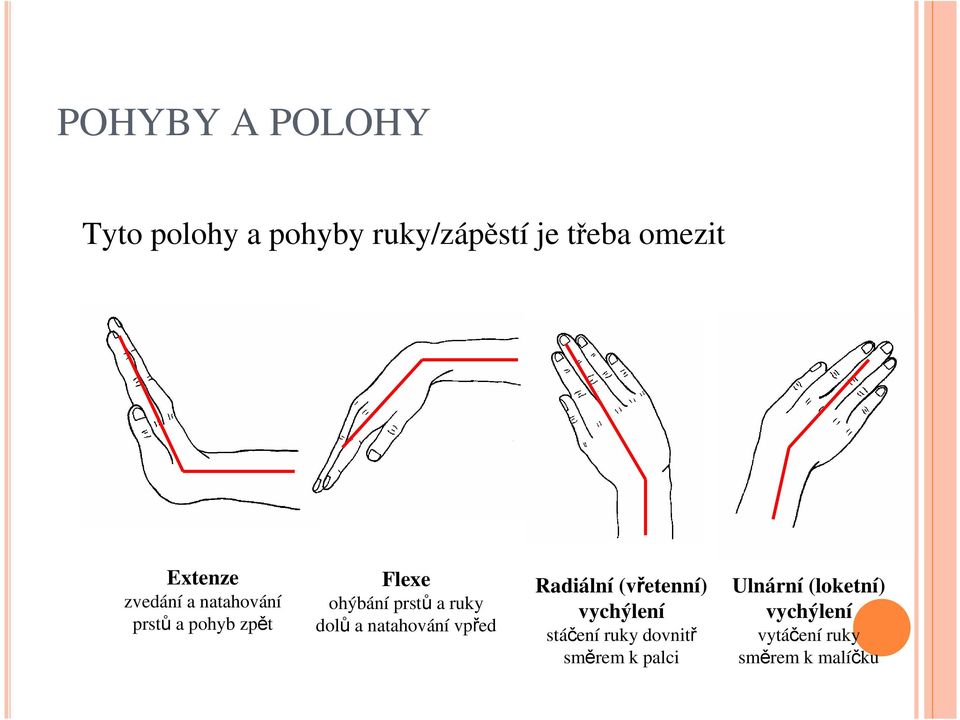 POHYBY A POLOHY

Tyto polohy a pohyby ruky/zápěstí je třeba omezit

Extenze
zvedání a natahování prstů a pohyb zpět

Flexe
ohýbání prstů a ruky dolů a natahování vpřed

Radiální (vřetenní) vychýlení
stáčení ruky dovnitř směrem k palci

Ulnární (loketní) vychýlení
vytáčení ruky směrem k malíčku